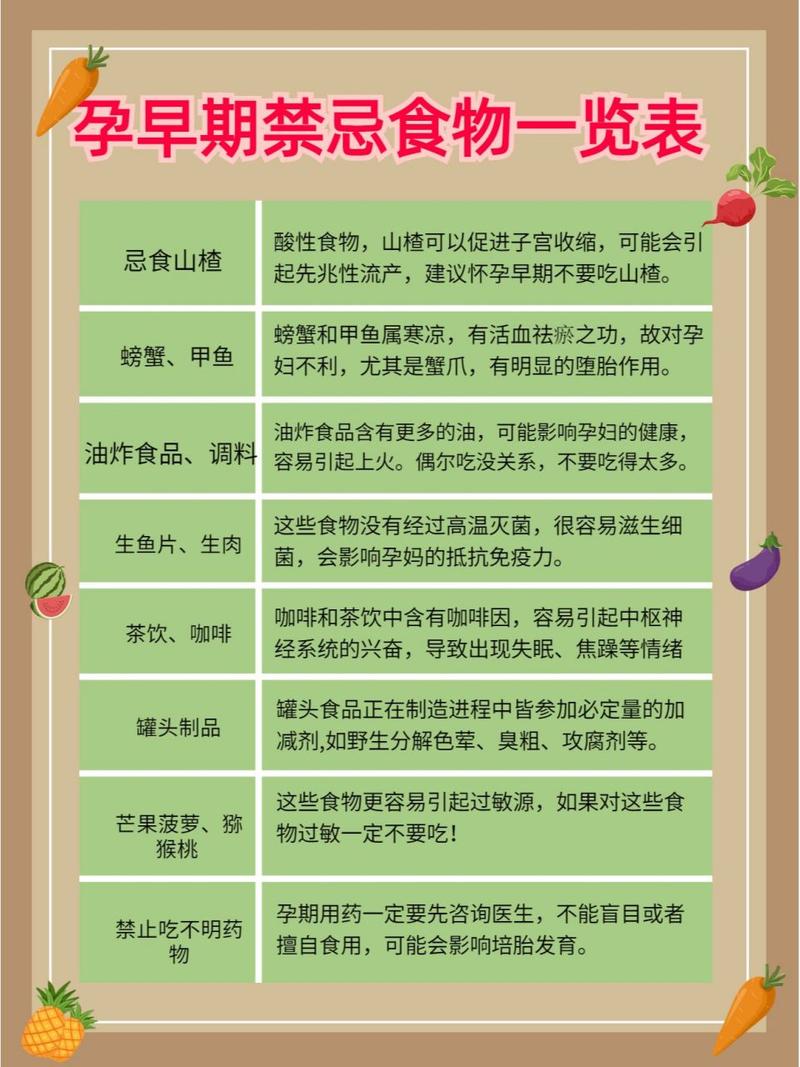 孕早期禁忌食物一览表

| 忌食山楂 | 酸性食物，山楂可以促进子宫收缩，可能会引起先兆性流产，建议怀孕早期不要吃山楂。 |
|---|---|
| 螃蟹、甲鱼 | 螃蟹和甲鱼属寒凉，有活血祛瘀之功，故对孕妇不利，尤其是蟹爪，有明显的堕胎作用。 |
| 油炸食品、调料 | 油炸食品含有更多的油，可能影响孕妇的健康，容易引起上火。偶尔吃没关系，不要吃得太多。 |
| 生鱼片、生肉 | 这些食物没有经过高温灭菌，很容易滋生细菌，会影响孕妈的抵抗免疫力。 |
| 茶饮、咖啡 | 咖啡和茶饮中含有咖啡因，容易引起中枢神经系统的兴奋，导致出现失眠、焦躁等情绪 |
| 罐头制品 | 罐头食品正在制造进程中皆参加必定量的加减剂,如野生分解色荤、臭粗、攻腐剂等。 |
| 芒果菠萝、猕猴桃 | 这些食物更容易引起过敏源，如果对这些食物过敏一定不要吃！ |
| 禁止吃不明药物 | 孕期用药一定要先咨询医生，不能盲目或者擅自食用，可能会影响培胎发育。 |